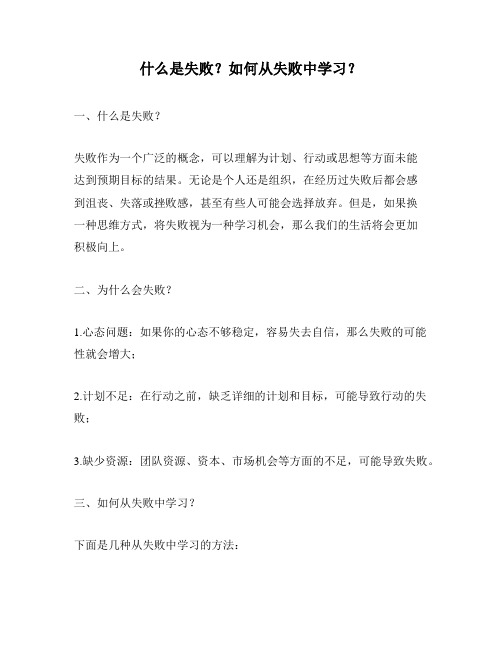 什么是失败？如何从失败中学习？

一、什么是失败？

失败作为一个广泛的概念，可以理解为计划、行动或思想等方面未能达到预期目标的结果。无论是个人还是组织，在经历过失败后都会感到沮丧、失落或挫败感，甚至有些人可能会选择放弃。但是，如果换一种思维方式，将失败视为一种学习机会，那么我们的生活将会更加积极向上。

二、为什么会失败？

1.心态问题：如果你的心态不够稳定，容易失去自信，那么失败的可能性就会增大；

2.计划不足：在行动之前，缺乏详细的计划和目标，可能导致行动的失败；

3.缺少资源：团队资源、资本、市场机会等方面的不足，可能导致失败。

三、如何从失败中学习？

下面是几种从失败中学习的方法：